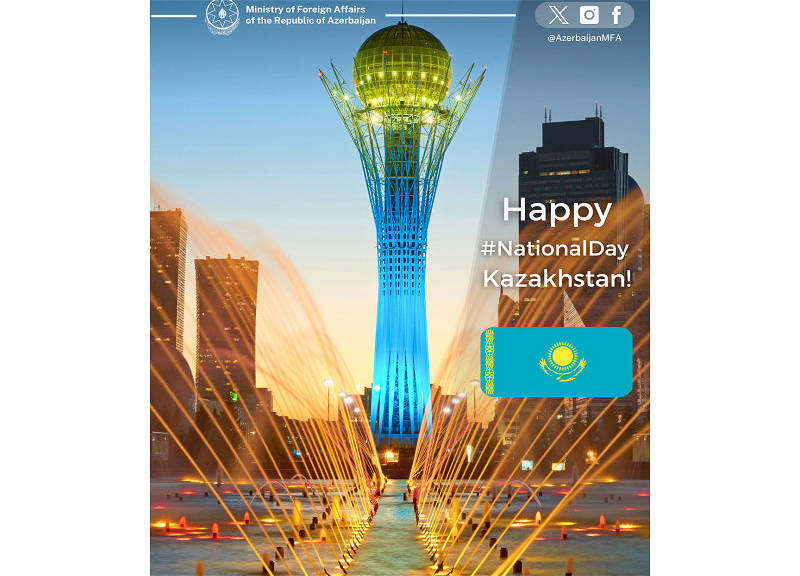 Ministry of Foreign Affairs of the Republic of Azerbaijan

@AzerbaijanMFA

Happy #NationalDay Kazakhstan!